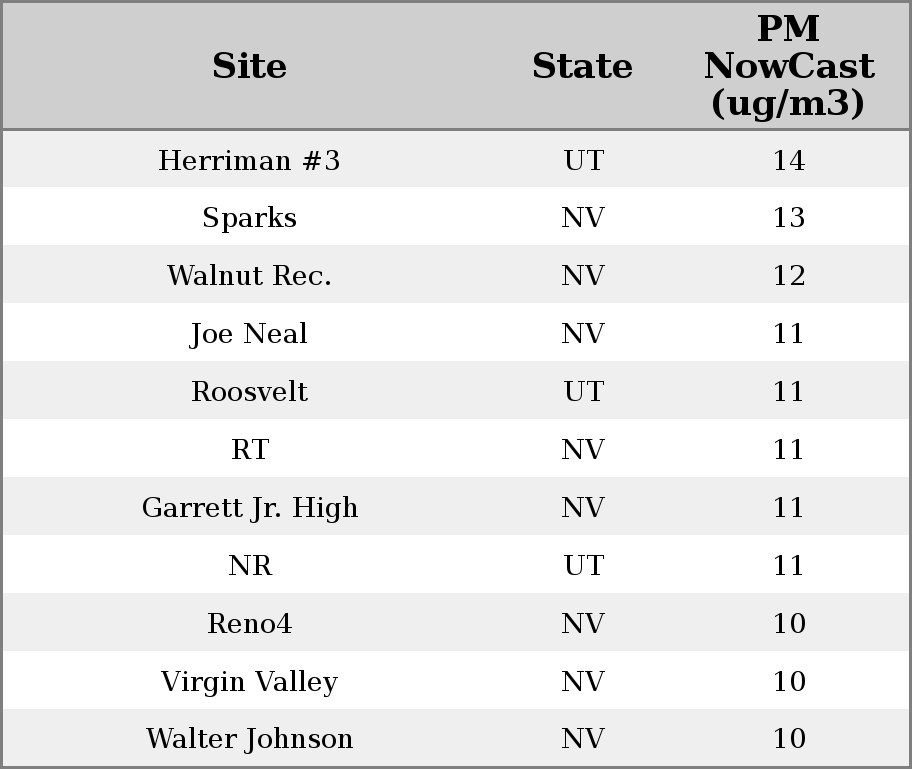 | Site | State | PM NowCast (ug/m3) |
|---|---|---|
| Herriman #3 | UT | 14 |
| Sparks | NV | 13 |
| Walnut Rec. | NV | 12 |
| Joe Neal | NV | 11 |
| Roosvelt | UT | 11 |
| RT | NV | 11 |
| Garrett Jr. High | NV | 11 |
| NR | UT | 11 |
| Reno4 | NV | 10 |
| Virgin Valley | NV | 10 |
| Walter Johnson | NV | 10 |